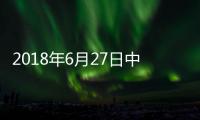 2018年6月27日中